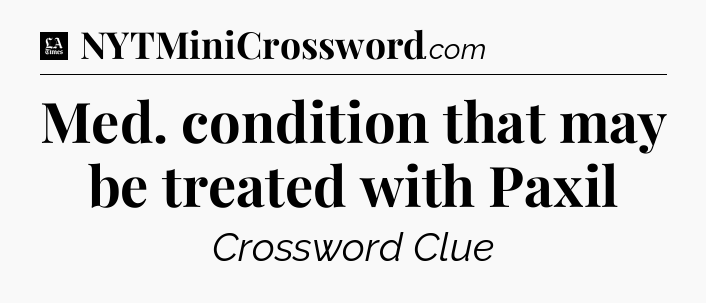 LA Times NYTMiniCrossword.com

Med. condition that may be treated with Paxil

Crossword Clue